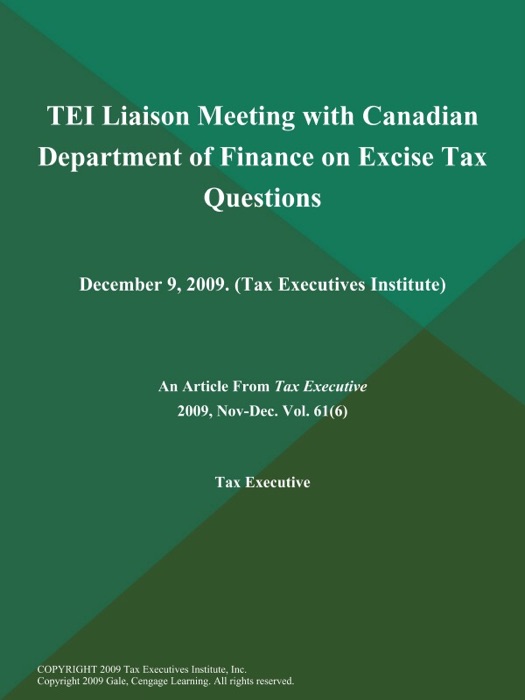 TEI Liaison Meeting with Canadian Department of Finance on Excise Tax Questions

December 9, 2009. (Tax Executives Institute)

An Article From Tax Executive
2009, Nov-Dec. Vol. 61(6)

Tax Executive

COPYRIGHT 2009 Tax Executives Institute, Inc.
Copyright 2009 Gale, Cengage Learning. All rights reserved.